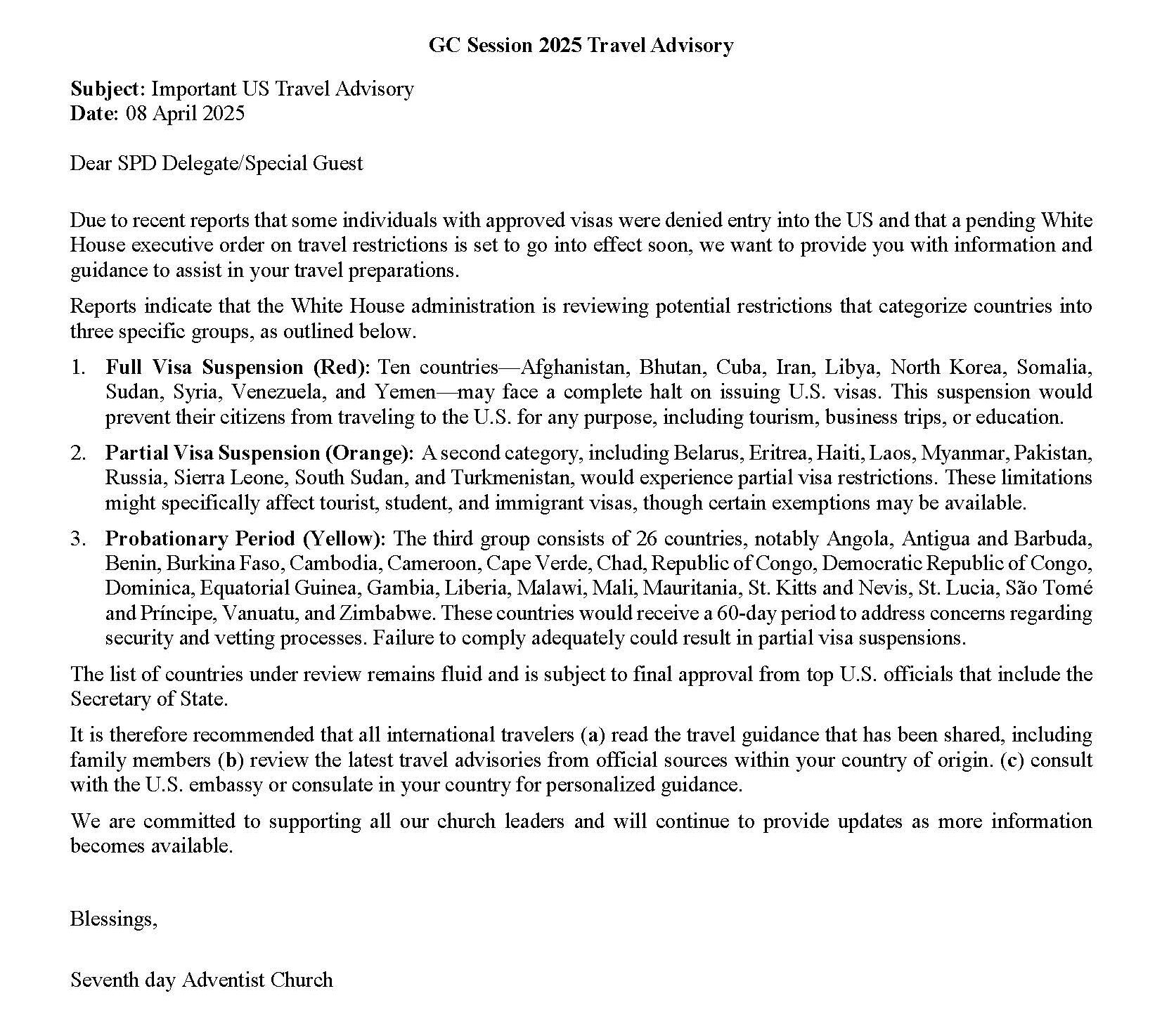 GC Session 2025 Travel Advisory

Subject: Important US Travel Advisory
Date: 08 April 2025

Dear SPD Delegate/Special Guest

Due to recent reports that some individuals with approved visas were denied entry into the US and that a pending White House executive order on travel restrictions is set to go into effect soon, we want to provide you with information and guidance to assist in your travel preparations.

Reports indicate that the White House administration is reviewing potential restrictions that categorize countries into three specific groups, as outlined below.

1. Full Visa Suspension (Red): Ten countries—Afghanistan, Bhutan, Cuba, Iran, Libya, North Korea, Somalia, Sudan, Syria, Venezuela, and Yemen—may face a complete halt on issuing U.S. visas. This suspension would prevent their citizens from traveling to the U.S. for any purpose, including tourism, business trips, or education.

2. Partial Visa Suspension (Orange): A second category, including Belarus, Eritrea, Haiti, Laos, Myanmar, Pakistan, Russia, Sierra Leone, South Sudan, and Turkmenistan, would experience partial visa restrictions. These limitations might specifically affect tourist, student, and immigrant visas, though certain exemptions may be available.

3. Probationary Period (Yellow): The third group consists of 26 countries, notably Angola, Antigua and Barbuda, Benin, Burkina Faso, Cambodia, Cameroon, Cape Verde, Chad, Republic of Congo, Democratic Republic of Congo, Dominica, Equatorial Guinea, Gambia, Liberia, Malawi, Mali, Mauritania, St. Kitts and Nevis, St. Lucia, São Tomé and Príncipe, Vanuatu, and Zimbabwe. These countries would receive a 60-day period to address concerns regarding security and vetting processes. Failure to comply adequately could result in partial visa suspensions.

The list of countries under review remains fluid and is subject to final approval from top U.S. officials that include the Secretary of State.

It is therefore recommended that all international travelers (a) read the travel guidance that has been shared, including family members (b) review the latest travel advisories from official sources within your country of origin. (c) consult with the U.S. embassy or consulate in your country for personalized guidance.

We are committed to supporting all our church leaders and will continue to provide updates as more information becomes available.

Blessings,

Seventh day Adventist Church